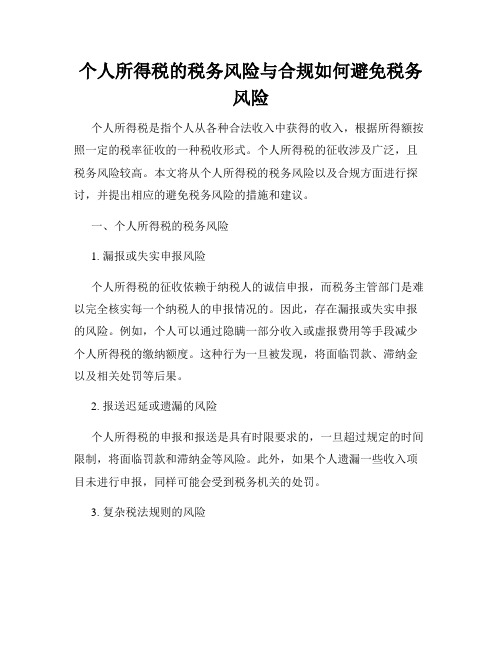 个人所得税的税务风险与合规如何避免税务风险

个人所得税是指个人从各种合法收入中获得的收入，根据所得额按照一定的税率征收的一种税收形式。个人所得税的征收涉及广泛，且税务风险较高。本文将从个人所得税的税务风险以及合规方面进行探讨，并提出相应的避免税务风险的措施和建议。

一、个人所得税的税务风险

1. 漏报或失实申报风险

个人所得税的征收依赖于纳税人的诚信申报，而税务主管部门是难以完全核实每一个纳税人的申报情况的。因此，存在漏报或失实申报的风险。例如，个人可以通过隐瞒一部分收入或虚报费用等手段减少个人所得税的缴纳额度。这种行为一旦被发现，将面临罚款、滞纳金以及相关处罚等后果。

2. 报送迟延或遗漏的风险

个人所得税的申报和报送是具有时限要求的，一旦超过规定的时间限制，将面临罚款和滞纳金等风险。此外，如果个人遗漏一些收入项目未进行申报，同样可能会受到税务机关的处罚。

3. 复杂税法规则的风险